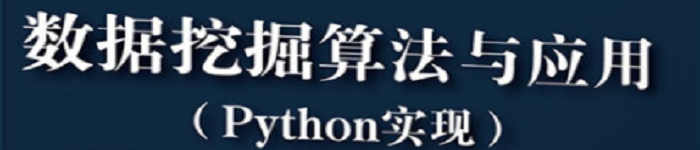 数据挖掘算法与应用

（Python实现）